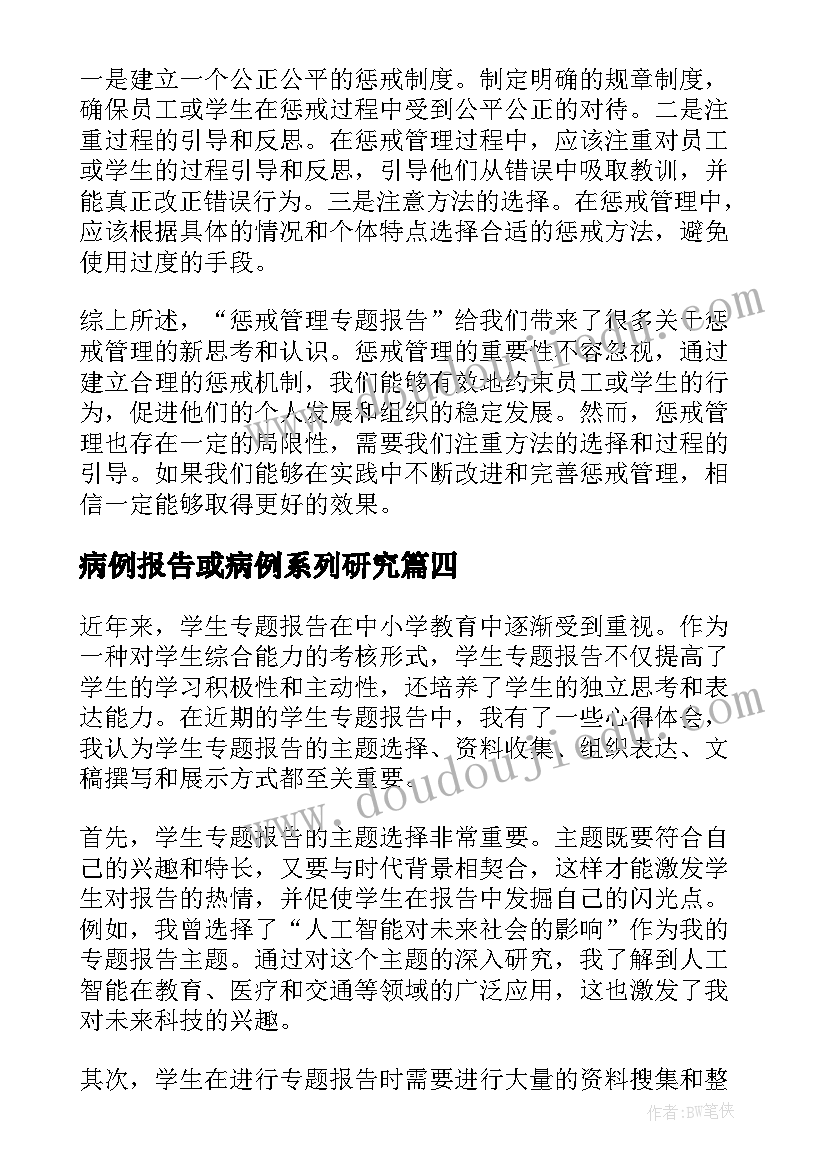 一是建立一个公正公平的惩戒制度。制定明确的规章制度，确保员工或学生在惩戒过程中受到公平公正的对待。二是注重过程的引导和反思。在惩戒管理过程中，应该注重对员工或学生的过程引导和反思，引导他们从错误中吸取教训，并能真正改正错误行为。三是注意方法的选择。在惩戒管理中，应该根据具体的情况和个体特点选择合适的惩戒方法，避免使用过度的手段。

综上所述，“惩戒管理专题报告”给我们带来了很多关于惩戒管理的新思考和认识。惩戒管理的重要性不容忽视，通过建立合理的惩戒机制，我们能够有效地约束员工或学生的行为，促进他们的个人发展和组织的稳定发展。然而，惩戒管理也存在一定的局限性，需要我们注重方法的选择和过程的引导。如果我们能够在实践中不断改进和完善惩戒管理，相信一定能够取得更好的效果。

病例报告或病例系列研究篇四

近年来，学生专题报告在中小学教育中逐渐受到重视。作为一种对学生综合能力的考核形式，学生专题报告不仅提高了学生的学习积极性和主动性，还培养了学生的独立思考和表达能力。在近期的学生专题报告中，我有了一些心得体会，我认为学生专题报告的主题选择、资料收集、组织表达、文稿撰写和展示方式都至关重要。

首先，学生专题报告的主题选择非常重要。主题既要符合自己的兴趣和特长，又要与时代背景相契合，这样才能激发学生对报告的热情，并促使学生在报告中发掘自己的闪光点。例如，我曾选择了“人工智能对未来社会的影响”作为我的专题报告主题。通过对这个主题的深入研究，我了解到人工智能在教育、医疗和交通等领域的广泛应用，这也激发了我对未来科技的兴趣。

其次，学生在进行专题报告时需要进行大量的资料搜集和整

www.doudouji.com

作者：BW笔侠